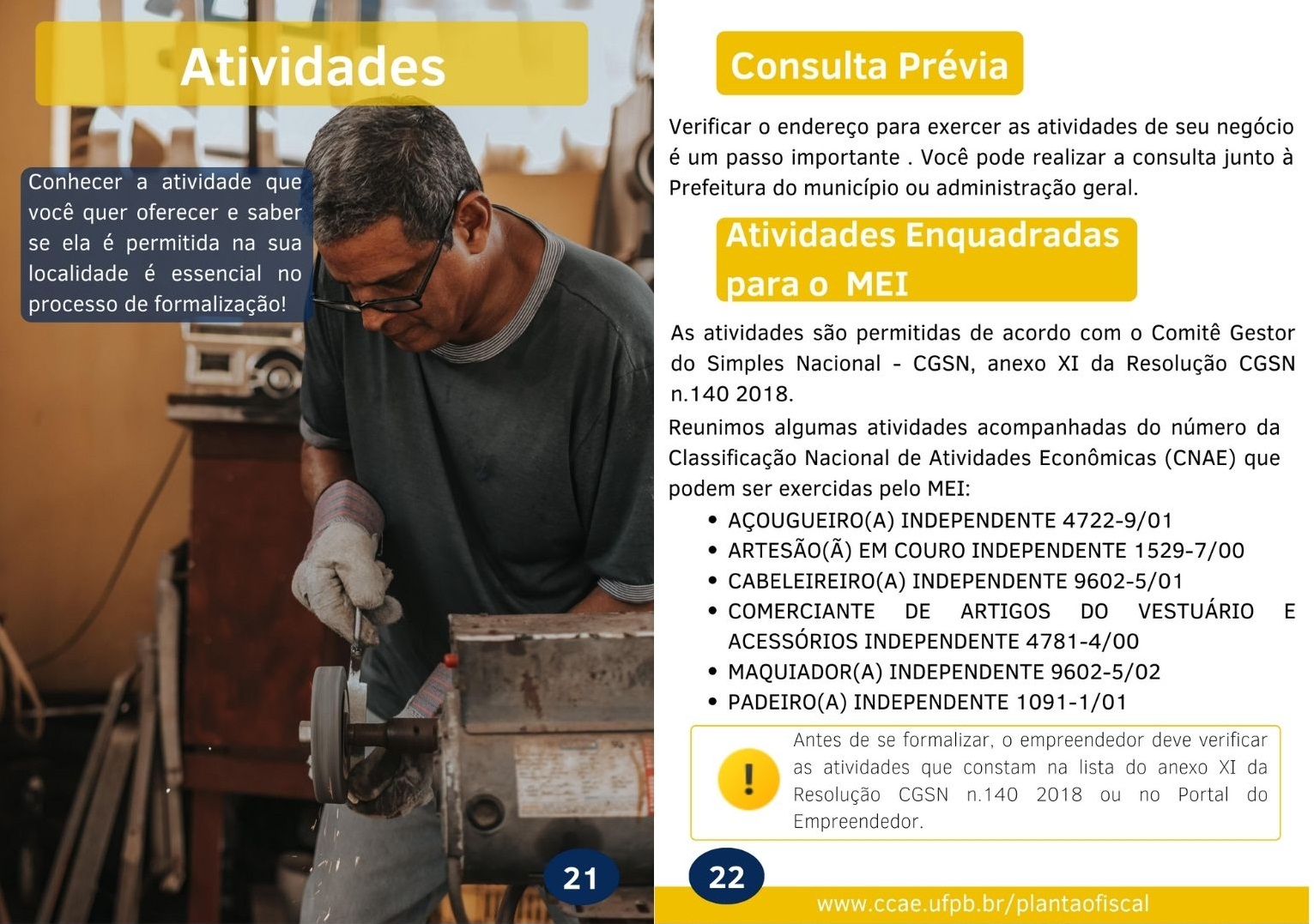 Atividades

Conhecer a atividade que você quer oferecer e saber se ela é permitida na sua localidade é essencial no processo de formalização!

21

Consulta Prévia

Verificar o endereço para exercer as atividades de seu negócio é um passo importante . Você pode realizar a consulta junto à Prefeitura do município ou administração geral.

Atividades Enquadradas para o MEI

As atividades são permitidas de acordo com o Comitê Gestor do Simples Nacional - CGSN, anexo XI da Resolução CGSN n.140 2018.

Reunimos algumas atividades acompanhadas do número da Classificação Nacional de Atividades Econômicas (CNAE) que podem ser exercidas pelo MEI:

• AÇOUGUEIRO(A) INDEPENDENTE 4722-9/01
• ARTESÃO(Ã) EM COURO INDEPENDENTE 1529-7/00
• CABELEIREIRO(A) INDEPENDENTE 9602-5/01
• COMERCIANTE DE ARTIGOS DO VESTUÁRIO E ACESSÓRIOS INDEPENDENTE 4781-4/00
• MAQUIADOR(A) INDEPENDENTE 9602-5/02
• PADEIRO(A) INDEPENDENTE 1091-1/01

!

Antes de se formalizar, o empreendedor deve verificar as atividades que constam na lista do anexo XI da Resolução CGSN n.140 2018 ou no Portal do Empreendedor.

22

www.ccae.ufpb.br/plantaofiscal